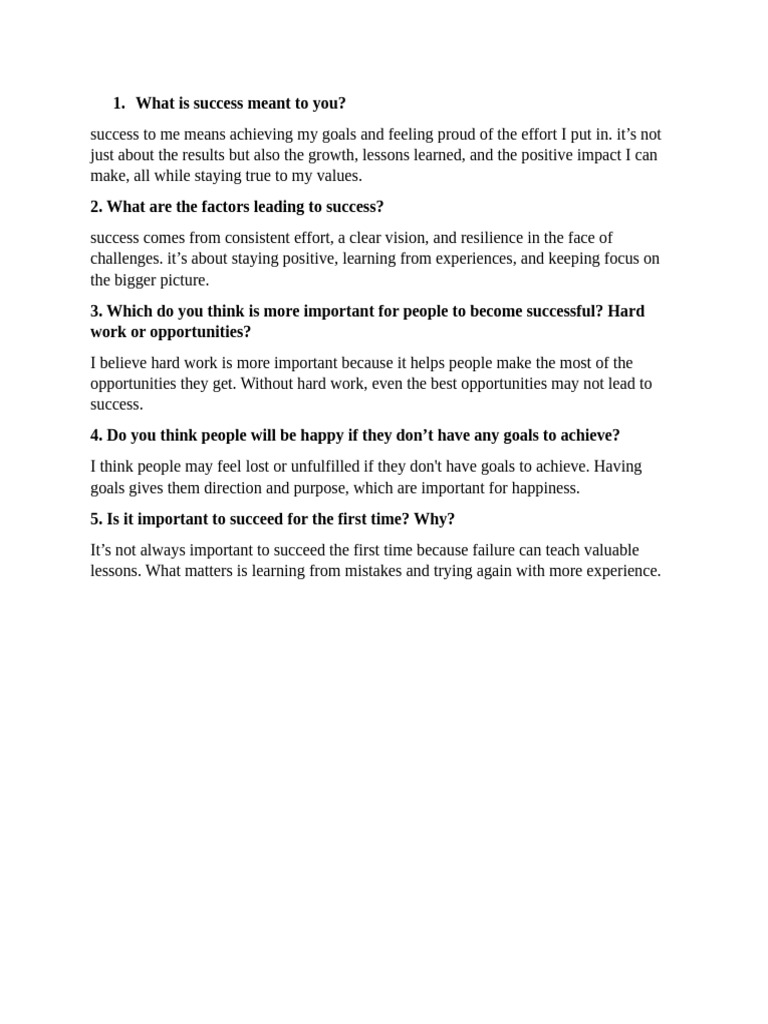 1. What is success meant to you?

success to me means achieving my goals and feeling proud of the effort I put in. it's not just about the results but also the growth, lessons learned, and the positive impact I can make, all while staying true to my values.

2. What are the factors leading to success?

success comes from consistent effort, a clear vision, and resilience in the face of challenges. it's about staying positive, learning from experiences, and keeping focus on the bigger picture.

3. Which do you think is more important for people to become successful? Hard work or opportunities?

I believe hard work is more important because it helps people make the most of the opportunities they get. Without hard work, even the best opportunities may not lead to success.

4. Do you think people will be happy if they don't have any goals to achieve?

I think people may feel lost or unfulfilled if they don't have goals to achieve. Having goals gives them direction and purpose, which are important for happiness.

5. Is it important to succeed for the first time? Why?

It's not always important to succeed the first time because failure can teach valuable lessons. What matters is learning from mistakes and trying again with more experience.